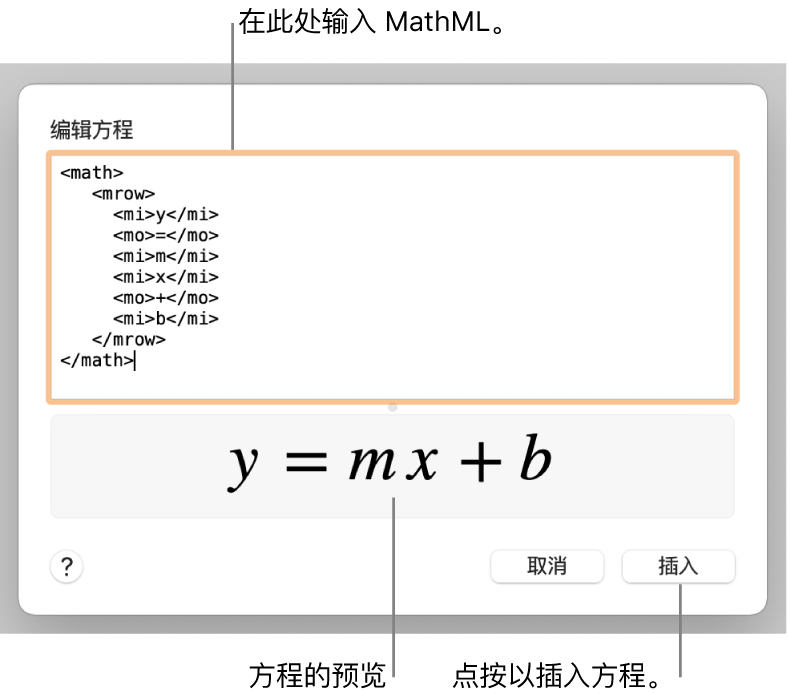 在此处输入 MathML。

编辑方程

<math>
<mrow>
<mi>y</mi>
<mo>=</mo>
<mi>m</mi>
<mi>x</mi>
<mo>+</mo>
<mi>b</mi>
</mrow>
</math>

$y = mx + b$

?

取消

插入

方程的预览

点按以插入方程。